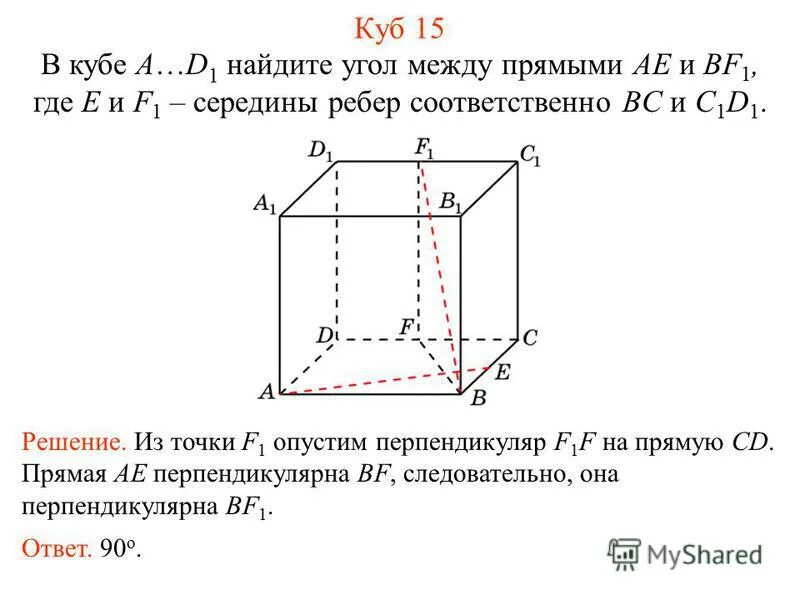 Куб 15

В кубе $A…D_1$ найдите угол между прямыми $AE$ и $BF_1$, где $E$ и $F_1$ – середины ребер соответственно $BC$ и $C_1D_1$.

$D_1$ $F_1$ $C_1$ $A_1$ $B_1$ $D$ $F$ $C$ $E$ $A$ $B$

Решение. Из точки $F_1$ опустим перпендикуляр $F_1F$ на прямую $CD$. Прямая $AE$ перпендикулярна $BF$, следовательно, она перпендикулярна $BF_1$.

Ответ. $90^o$.

MyShared